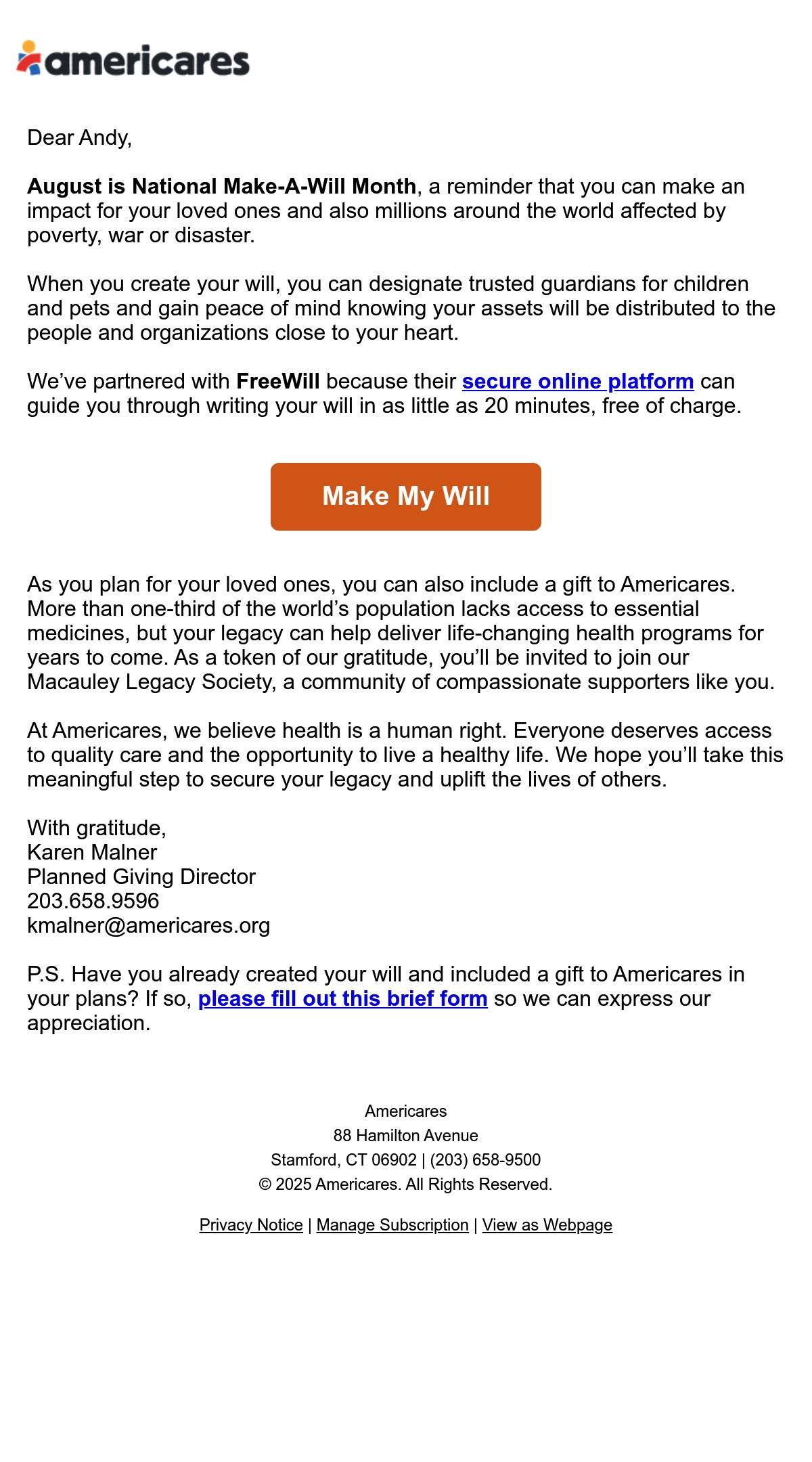 americares

Dear Andy,

August is National Make-A-Will Month, a reminder that you can make an impact for your loved ones and also millions around the world affected by poverty, war or disaster.

When you create your will, you can designate trusted guardians for children and pets and gain peace of mind knowing your assets will be distributed to the people and organizations close to your heart.

We've partnered with FreeWill because their secure online platform can guide you through writing your will in as little as 20 minutes, free of charge.

Make My Will

As you plan for your loved ones, you can also include a gift to Americares. More than one-third of the world's population lacks access to essential medicines, but your legacy can help deliver life-changing health programs for years to come. As a token of our gratitude, you'll be invited to join our Macauley Legacy Society, a community of compassionate supporters like you.

At Americares, we believe health is a human right. Everyone deserves access to quality care and the opportunity to live a healthy life. We hope you'll take this meaningful step to secure your legacy and uplift the lives of others.

With gratitude,
Karen Malner
Planned Giving Director
203.658.9596
kmalner@americares.org

P.S. Have you already created your will and included a gift to Americares in your plans? If so, please fill out this brief form so we can express our appreciation.

Americares
88 Hamilton Avenue
Stamford, CT 06902 | (203) 658-9500
© 2025 Americares. All Rights Reserved.

Privacy Notice | Manage Subscription | View as Webpage